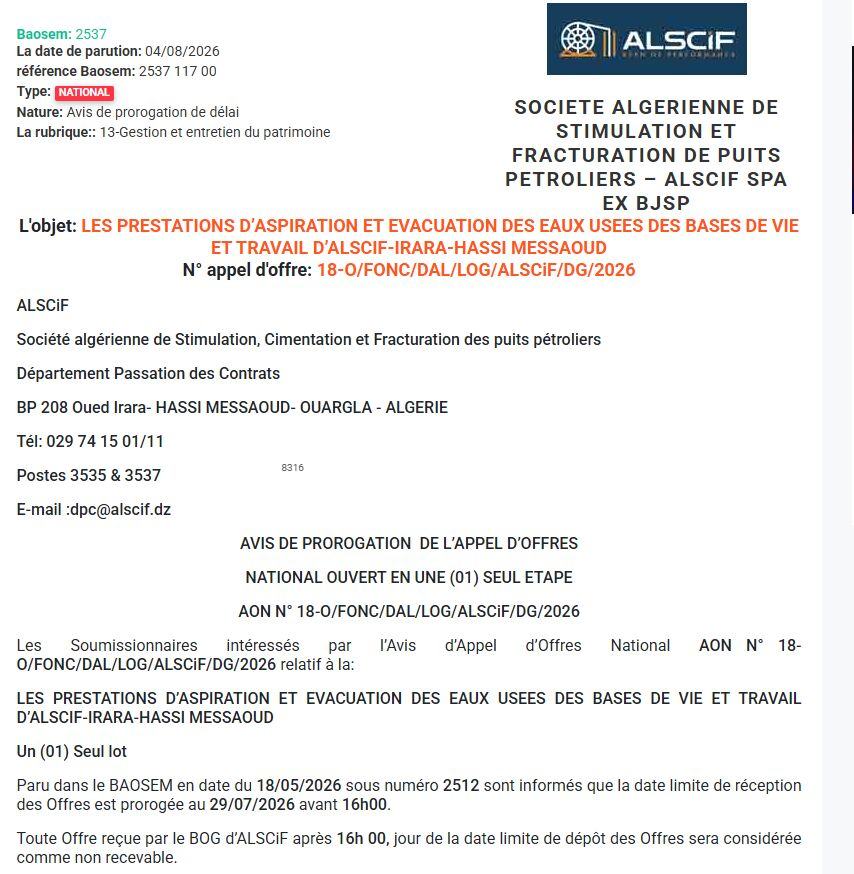 Baosem: 2537
La date de parution: 04/08/2026
référence Baosem: 2537 117 00
Type: NATIONAL
Nature: Avis de prorogation de délai
La rubrique:: 13-Gestion et entretien du patrimoine

ALSCiF

SOCIETE ALGERIENNE DE STIMULATION ET FRACTURATION DE PUITS PETROLIERS – ALSCIF SPA EX BJSP

L'objet: LES PRESTATIONS D'ASPIRATION ET EVACUATION DES EAUX USEES DES BASES DE VIE ET TRAVAIL D'ALSCIF-IRARA-HASSI MESSAOUD
N° appel d'offre: 18-O/FONC/DAL/LOG/ALSCiF/DG/2026

ALSCiF

Société algérienne de Stimulation, Cimentation et Fracturation des puits pétroliers

Département Passation des Contrats

BP 208 Oued Irara- HASSI MESSAOUD- OUARGLA - ALGERIE

Tél: 029 74 15 01/11

Postes 3535 & 3537

8316

E-mail :dpc@alscif.dz

AVIS DE PROROGATION DE L'APPEL D'OFFRES

NATIONAL OUVERT EN UNE (01) SEUL ETAPE

AON N° 18-O/FONC/DAL/LOG/ALSCiF/DG/2026

Les Soumissionnaires intéressés par l'Avis d'Appel d'Offres National AON N° 18-O/FONC/DAL/LOG/ALSCiF/DG/2026 relatif à la:

LES PRESTATIONS D'ASPIRATION ET EVACUATION DES EAUX USEES DES BASES DE VIE ET TRAVAIL D'ALSCIF-IRARA-HASSI MESSAOUD

Un (01) Seul lot

Paru dans le BAOSEM en date du 18/05/2026 sous numéro 2512 sont informés que la date limite de réception des Offres est prorogée au 29/07/2026 avant 16h00.

Toute Offre reçue par le BOG d'ALSCiF après 16h 00, jour de la date limite de dépôt des Offres sera considérée comme non recevable.